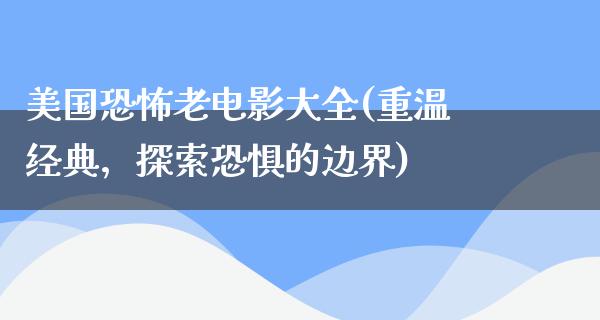 美国恐怖老电影大全(重温经典，探索恐惧的边界)